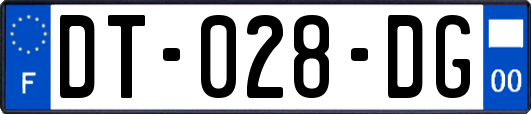 F
DT-028-DG
00